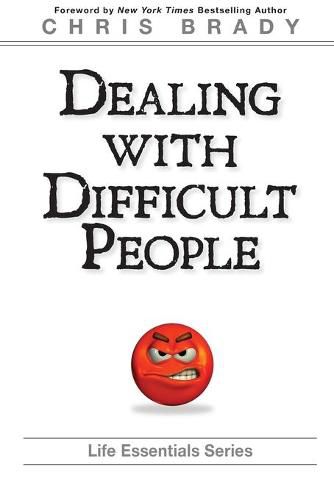 Foreword by New York Times Bestselling Author
CHRIS BRADY

DEALING WITH DIFFICULT PEOPLE

Life Essentials Series